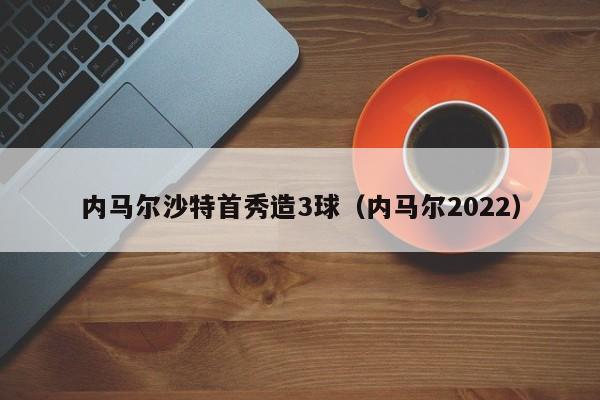 内马尔沙特首秀造3球（内马尔2022）